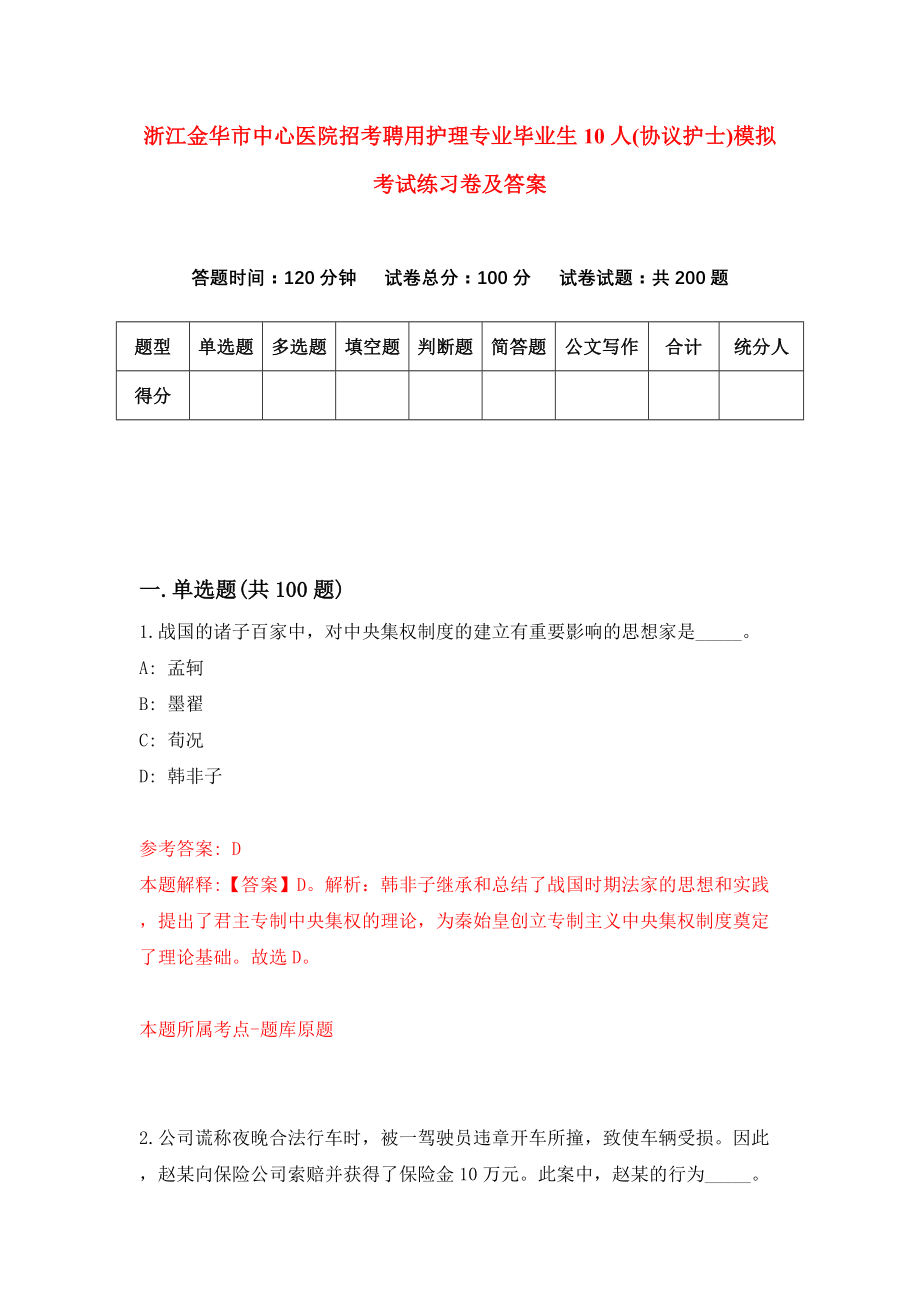 浙江金华市中心医院招考聘用护理专业毕业生10人(协议护士)模拟考试练习卷及答案

答题时间：120分钟　试卷总分：100分　试卷试题：共200题

| 题型 | 单选题 | 多选题 | 填空题 | 判断题 | 简答题 | 公文写作 | 合计 | 统分人 |
|---|---|---|---|---|---|---|---|---|
| 得分 | | | | | | | | |

一.单选题(共100题)

1.战国的诸子百家中，对中央集权制度的建立有重要影响的思想家是_____。
A: 孟轲
B: 墨翟
C: 荀况
D: 韩非子

参考答案: D
本题解释:【答案】D。解析：韩非子继承和总结了战国时期法家的思想和实践，提出了君主专制中央集权的理论，为秦始皇创立专制主义中央集权制度奠定了理论基础。故选D。

本题所属考点-题库原题

2.公司谎称夜晚合法行车时，被一驾驶员违章开车所撞，致使车辆受损。因此，赵某向保险公司索赔并获得了保险金10万元。此案中，赵某的行为_____。